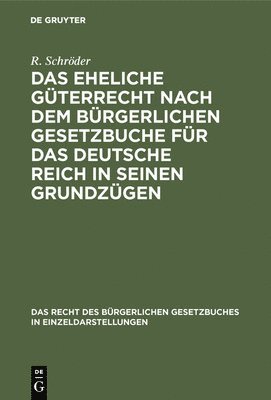 DE GRUYTER

R. Schröder

DAS EHELICHE GÜTERRECHT NACH DEM BÜRGERLICHEN GESETZBUCHE FÜR DAS DEUTSCHE REICH IN SEINEN GRUNDZÜGEN

DAS RECHT DES BÜRGERLICHEN GESETZBUCHES IN EINZELDARSTELLUNGEN

DE G